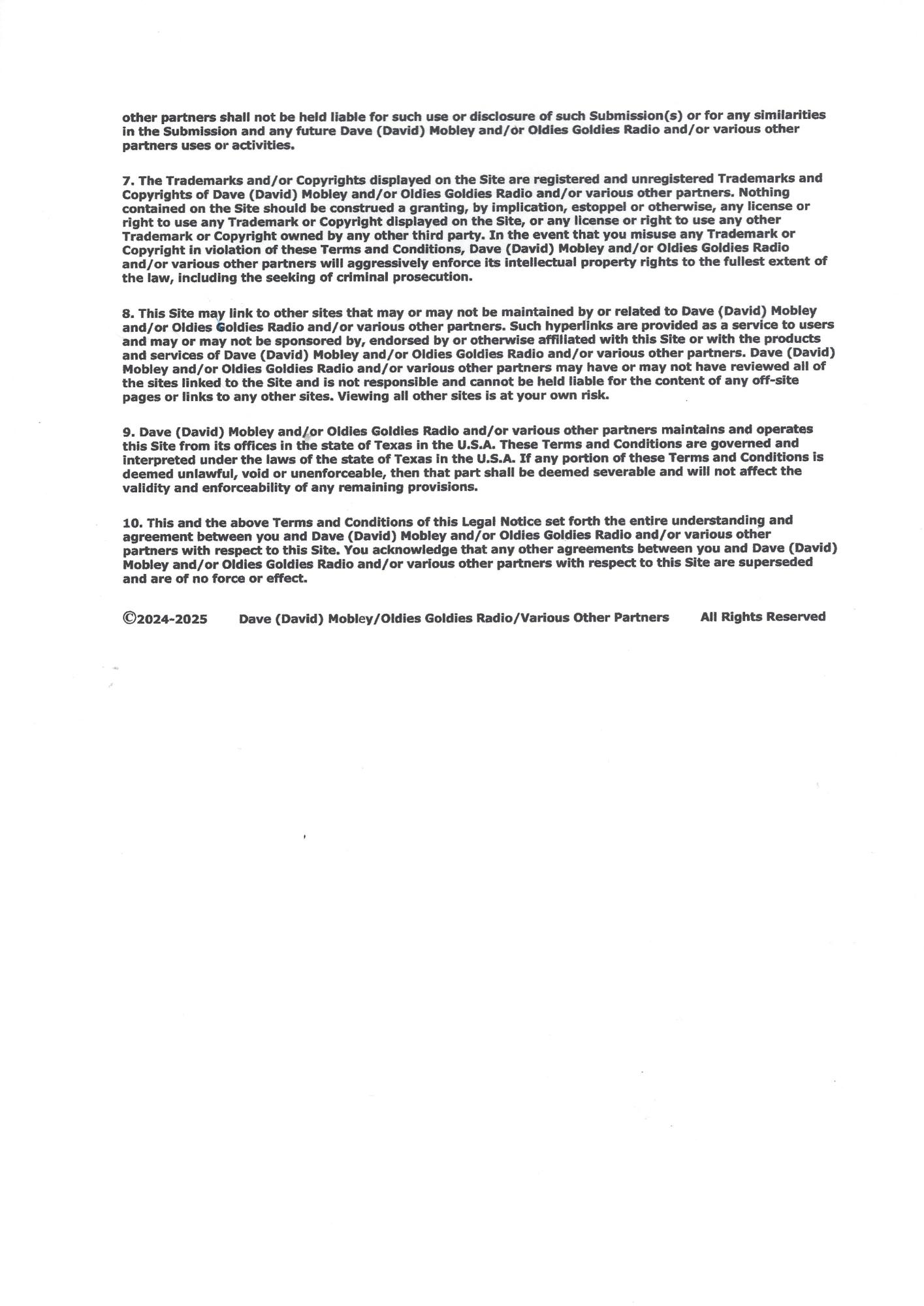 other partners shall not be held liable for such use or disclosure of such Submission(s) or for any similarities in the Submission and any future Dave (David) Mobley and/or Oldies Goldies Radio and/or various other partners uses or activities.

7. The Trademarks and/or Copyrights displayed on the Site are registered and unregistered Trademarks and Copyrights of Dave (David) Mobley and/or Oldies Goldies Radio and/or various other partners. Nothing contained on the Site should be construed a granting, by implication, estoppel or otherwise, any license or right to use any Trademark or Copyright displayed on the Site, or any license or right to use any other Trademark or Copyright owned by any other third party. In the event that you misuse any Trademark or Copyright in violation of these Terms and Conditions, Dave (David) Mobley and/or Oldies Goldies Radio and/or various other partners will aggressively enforce its intellectual property rights to the fullest extent of the law, including the seeking of criminal prosecution.

8. This Site may link to other sites that may or may not be maintained by or related to Dave (David) Mobley and/or Oldies Goldies Radio and/or various other partners. Such hyperlinks are provided as a service to users and may or may not be sponsored by, endorsed by or otherwise affiliated with this Site or with the products and services of Dave (David) Mobley and/or Oldies Goldies Radio and/or various other partners. Dave (David) Mobley and/or Oldies Goldies Radio and/or various other partners may have or may not have reviewed all of the sites linked to the Site and is not responsible and cannot be held liable for the content of any off-site pages or links to any other sites. Viewing all other sites is at your own risk.

9. Dave (David) Mobley and/or Oldies Goldies Radio and/or various other partners maintains and operates this Site from its offices in the state of Texas in the U.S.A. These Terms and Conditions are governed and interpreted under the laws of the state of Texas in the U.S.A. If any portion of these Terms and Conditions is deemed unlawful, void or unenforceable, then that part shall be deemed severable and will not affect the validity and enforceability of any remaining provisions.

10. This and the above Terms and Conditions of this Legal Notice set forth the entire understanding and agreement between you and Dave (David) Mobley and/or Oldies Goldies Radio and/or various other partners with respect to this Site. You acknowledge that any other agreements between you and Dave (David) Mobley and/or Oldies Goldies Radio and/or various other partners with respect to this Site are superseded and are of no force or effect.

©2024-2025 Dave (David) Mobley/Oldies Goldies Radio/Various Other Partners All Rights Reserved